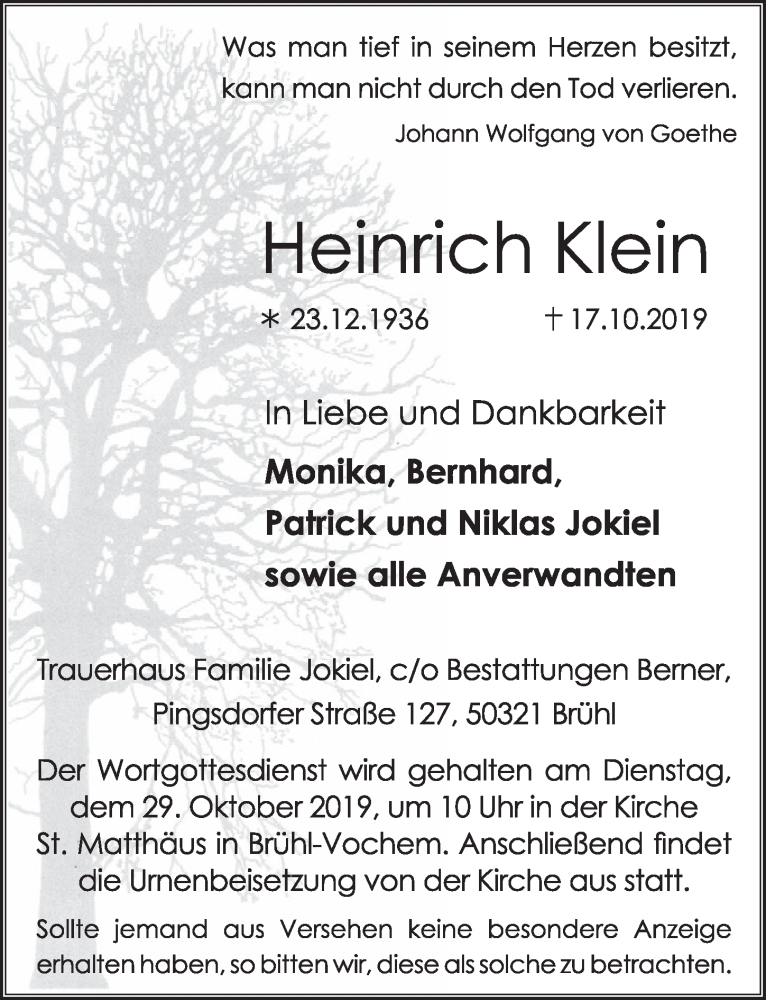 Was man tief in seinem Herzen besitzt, kann man nicht durch den Tod verlieren.
Johann Wolfgang von Goethe

Heinrich Klein

∗ 23.12.1936 † 17.10.2019

In Liebe und Dankbarkeit

Monika, Bernhard,
Patrick und Niklas Jokiel
sowie alle Anverwandten

Trauerhaus Familie Jokiel, c/o Bestattungen Berner, Pingsdorfer Straße 127, 50321 Brühl

Der Wortgottesdienst wird gehalten am Dienstag, dem 29. Oktober 2019, um 10 Uhr in der Kirche St. Matthäus in Brühl-Vochem. Anschließend findet die Urnenbeisetzung von der Kirche aus statt.

Sollte jemand aus Versehen keine besondere Anzeige erhalten haben, so bitten wir, diese als solche zu betrachten.